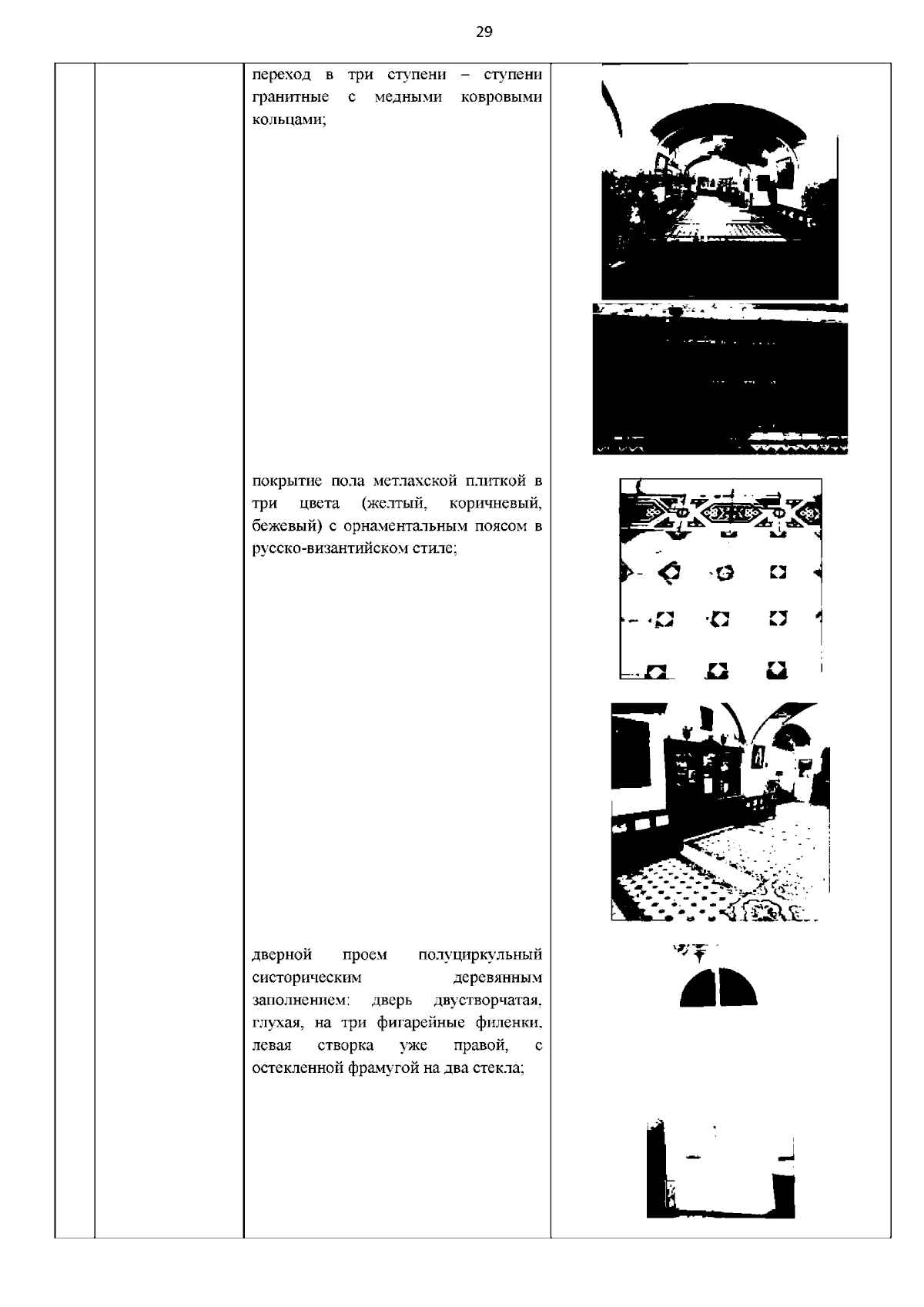 29

переход в три ступени – ступени гранитные с медными ковровыми кольцами;

покрытие пола метлахской плиткой в три цвета (желтый, коричневый, бежевый) с орнаментальным поясом в русско-византийском стиле;

дверной проем полуциркульный систорическим деревянным заполнением: дверь двустворчатая, глухая, на три фигарейные филенки, левая створка уже правой, с остекленной фрамугой на два стекла;